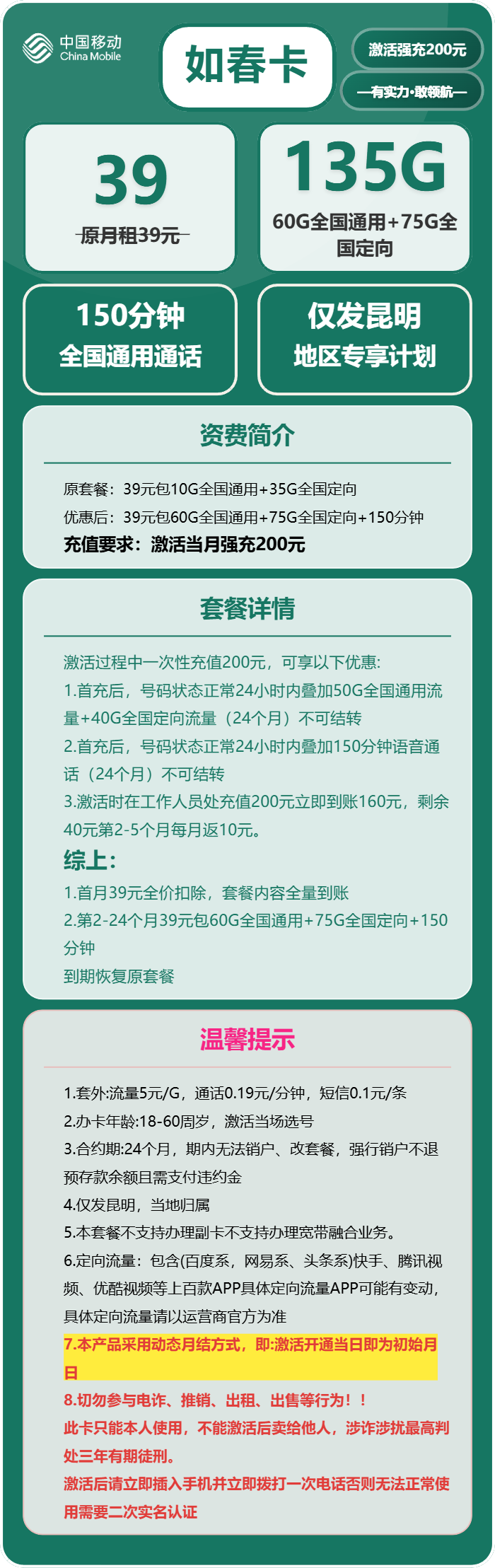 中国移动
China Mobile

如春卡

激活强充200元

—有实力·敢领航—

39
原月租39元

135G
60G全国通用+75G全国定向

150分钟
全国通用通话

仅发昆明
地区专享计划

资费简介

原套餐：39元包10G全国通用+35G全国定向
优惠后：39元包60G全国通用+75G全国定向+150分钟
充值要求：激活当月强充200元

套餐详情

激活过程中一次性充值200元，可享以下优惠:
1.首充后，号码状态正常24小时内叠加50G全国通用流量+40G全国定向流量（24个月）不可结转
2.首充后，号码状态正常24小时内叠加150分钟语音通话（24个月）不可结转
3.激活时在工作人员处充值200元立即到账160元，剩余40元第2-5个月每月返10元。
综上:
1.首月39元全价扣除，套餐内容全量到账
2.第2-24个月39元包60G全国通用+75G全国定向+150分钟
到期恢复原套餐

温馨提示

1.套外:流量5元/G，通话0.19元/分钟，短信0.1元/条
2.办卡年龄:18-60周岁，激活当场选号
3.合约期:24个月，期内无法销户、改套餐，强行销户不退预存款余额且需支付违约金
4.仅发昆明，当地归属
5.本套餐不支持办理副卡不支持办理宽带融合业务。
6.定向流量：包含(百度系，网易系、头条系)快手、腾讯视频、优酷视频等上百款APP具体定向流量APP可能有变动，具体定向流量请以运营商官方为准
7.本产品采用动态月结方式，即:激活开通当日即为初始月日
8.切勿参与电诈、推销、出租、出售等行为！！
此卡只能本人使用，不能激活后卖给他人，涉诈涉扰最高判处三年有期徒刑。
激活后请立即插入手机并立即拨打一次电话否则无法正常使用需要二次实名认证